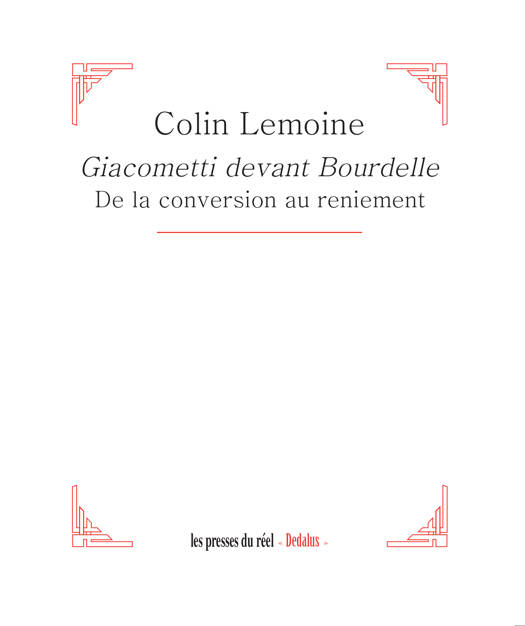 Colin Lemoine

Giacometti devant Bourdelle

De la conversion au reniement

les presses du réel « Dedalus »